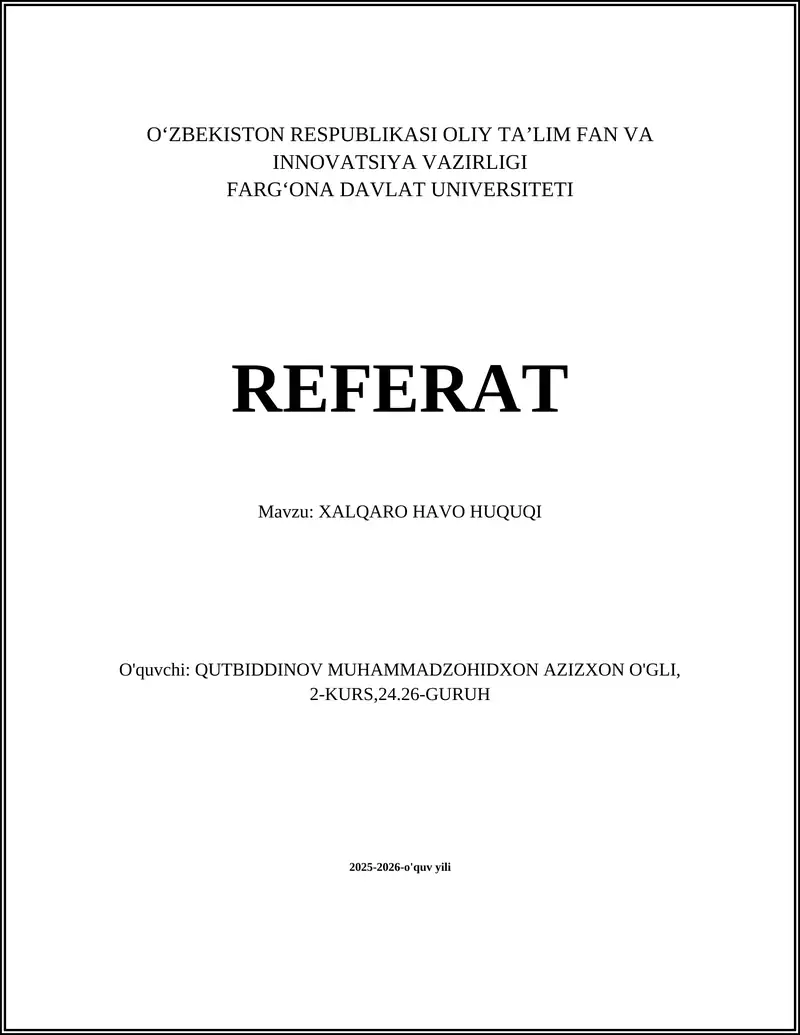 O‘ZBEKISTON RESPUBLIKASI OLIY TA’LIM FAN VA INNOVATSIYA VAZIRLIGI
FARG‘ONA DAVLAT UNIVERSITETI

REFERAT

Mavzu: XALQARO HAVO HUQUQI

O'quvchi: QUTBIDDINOV MUHAMMADZOHIDXON AZIZXON O'GLI, 2-KURS,24.26-GURUH

2025-2026-o'quv yili